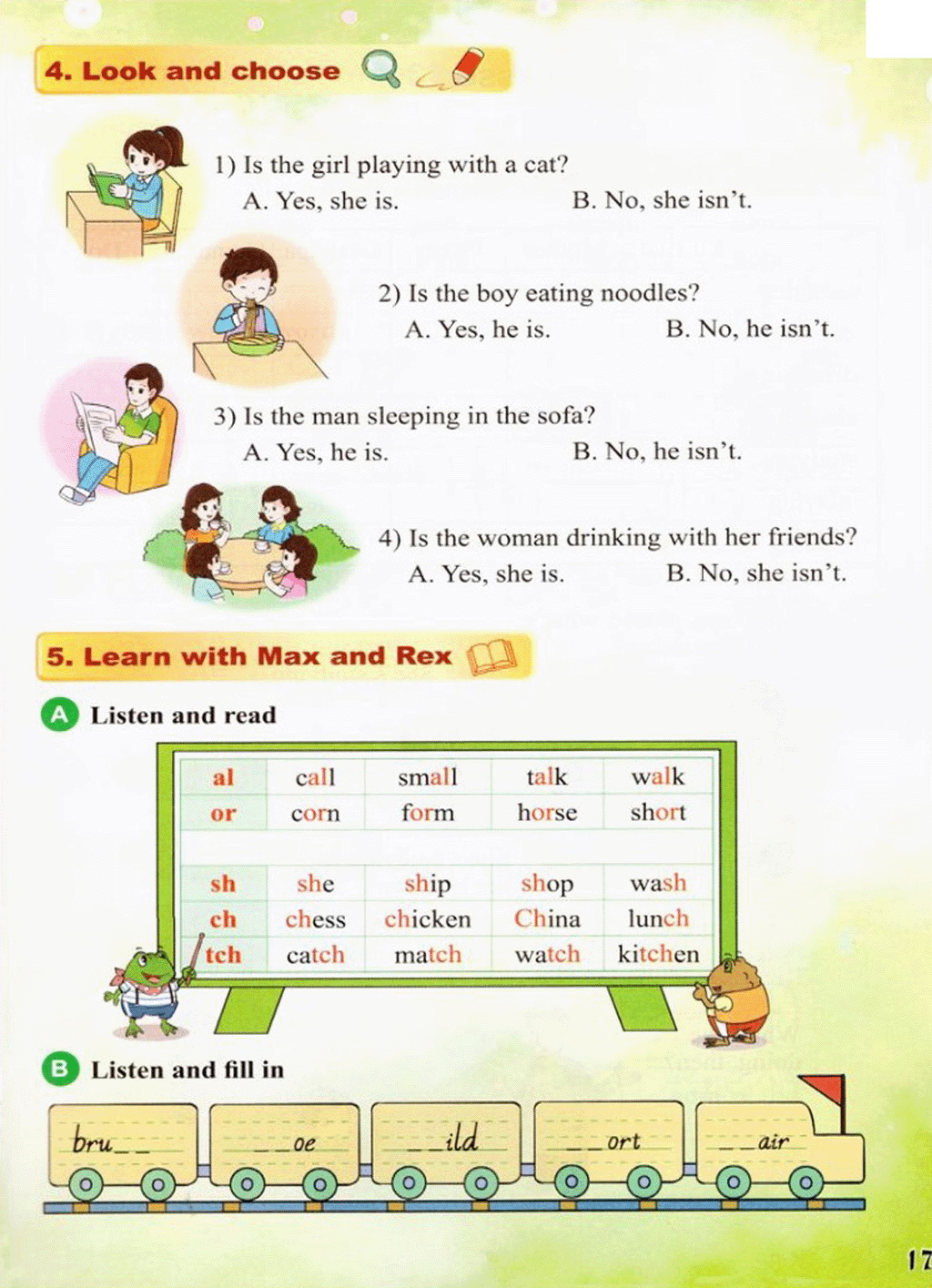 4. Look and choose

1) Is the girl playing with a cat?
A. Yes, she is.  B. No, she isn't.

2) Is the boy eating noodles?
A. Yes, he is.  B. No, he isn't.

3) Is the man sleeping in the sofa?
A. Yes, he is.  B. No, he isn't.

4) Is the woman drinking with her friends?
A. Yes, she is.  B. No, she isn't.

5. Learn with Max and Rex

A Listen and read

| al | call | small | talk | walk |
|---|---|---|---|---|
| or | corn | form | horse | short |
| | | | | |
| sh | she | ship | shop | wash |
| ch | chess | chicken | China | lunch |
| tch | catch | match | watch | kitchen |

B Listen and fill in

bru____  ____oe  ____ild  ____ort  ____air

17